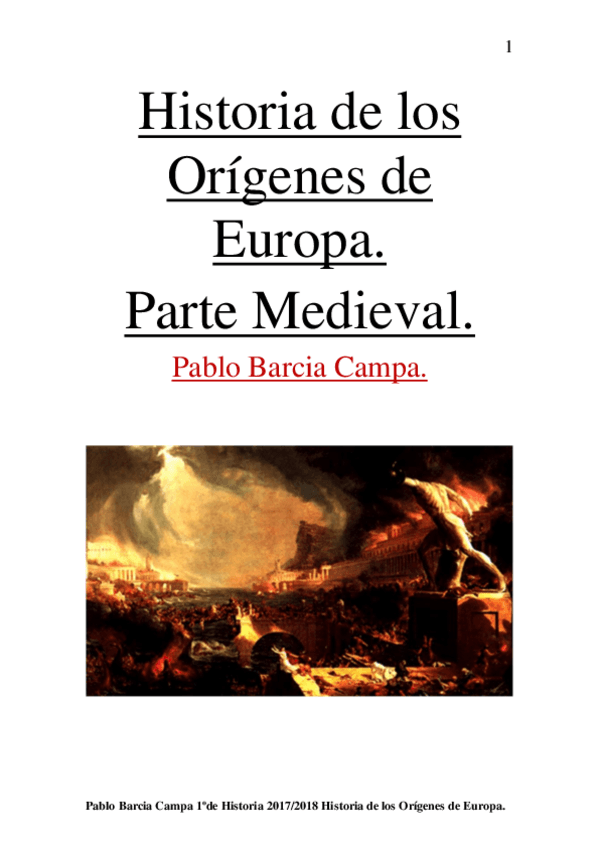 1

Historia de los Orígenes de Europa.

Parte Medieval.

Pablo Barcia Campa.

Pablo Barcia Campa 1ºde Historia 2017/2018 Historia de los Orígenes de Europa.